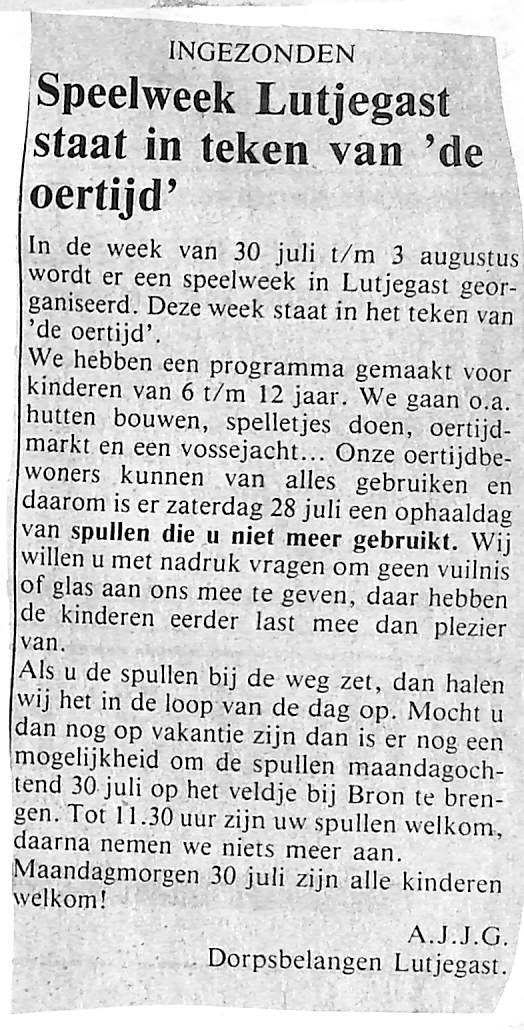 INGEZONDEN

Speelweek Lutjegast staat in teken van 'de oertijd'

In de week van 30 juli t/m 3 augustus wordt er een speelweek in Lutjegast georganiseerd. Deze week staat in het teken van 'de oertijd'.
We hebben een programma gemaakt voor kinderen van 6 t/m 12 jaar. We gaan o.a. hutten bouwen, spelletjes doen, oertijdmarkt en een vossejacht... Onze oertijdbewoners kunnen van alles gebruiken en daarom is er zaterdag 28 juli een ophaaldag van spullen die u niet meer gebruikt. Wij willen u met nadruk vragen om geen vuilnis of glas aan ons mee te geven, daar hebben de kinderen eerder last mee dan plezier van.
Als u de spullen bij de weg zet, dan halen wij het in de loop van de dag op. Mocht u dan nog op vakantie zijn dan is er nog een mogelijkheid om de spullen maandagochtend 30 juli op het veldje bij Bron te brengen. Tot 11.30 uur zijn uw spullen welkom, daarna nemen we niets meer aan.
Maandagmorgen 30 juli zijn alle kinderen welkom!

A.J.J.G.
Dorpsbelangen Lutjegast.